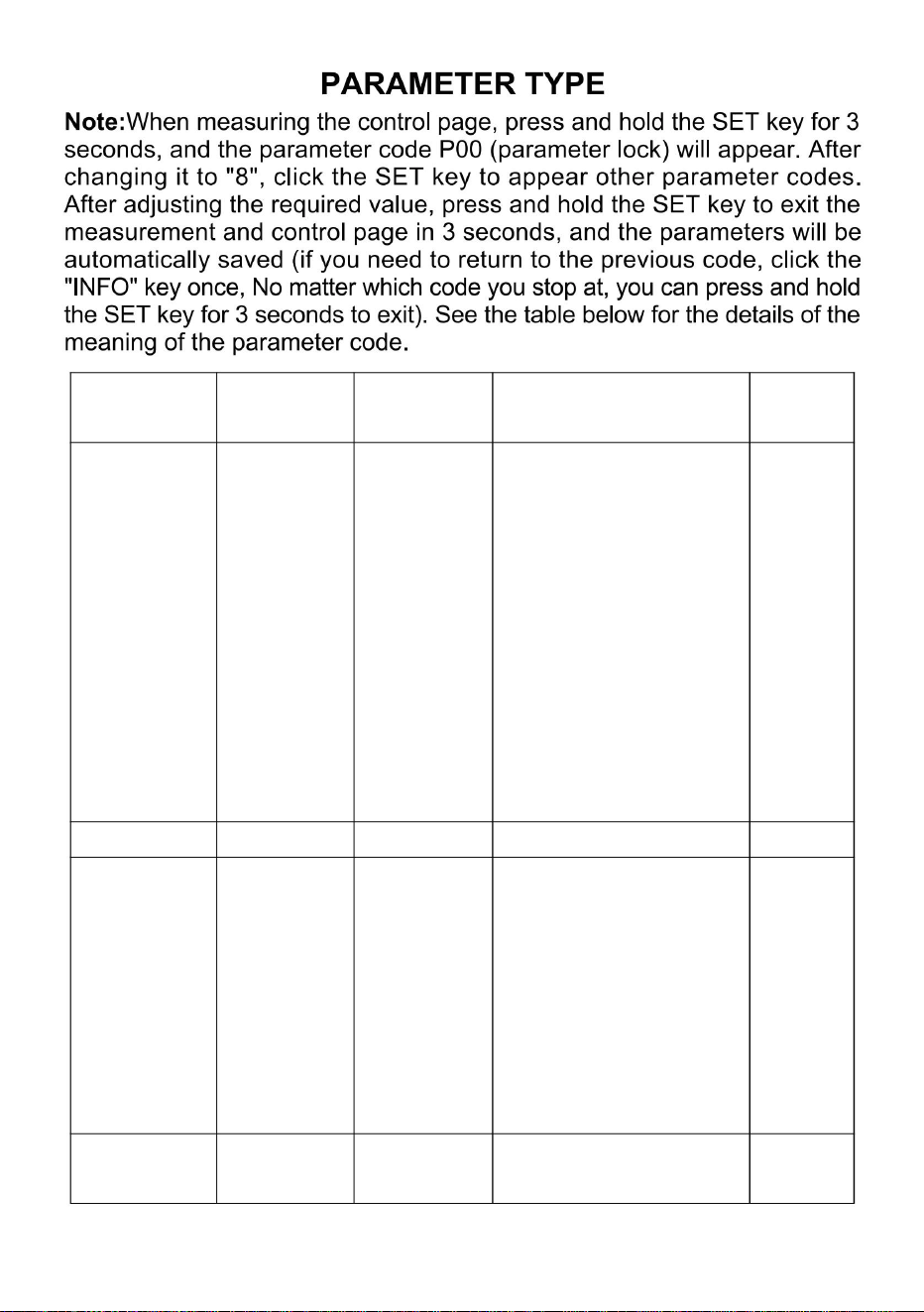 PARAMETER TYPE

Note:When measuring the control page, press and hold the SET key for 3 seconds, and the parameter code P00 (parameter lock) will appear. After changing it to "8", click the SET key to appear other parameter codes. After adjusting the required value, press and hold the SET key to exit the measurement and control page in 3 seconds, and the parameters will be automatically saved (if you need to return to the previous code, click the "INFO" key once, No matter which code you stop at, you can press and hold the SET key for 3 seconds to exit). See the table below for the details of the meaning of the parameter code.